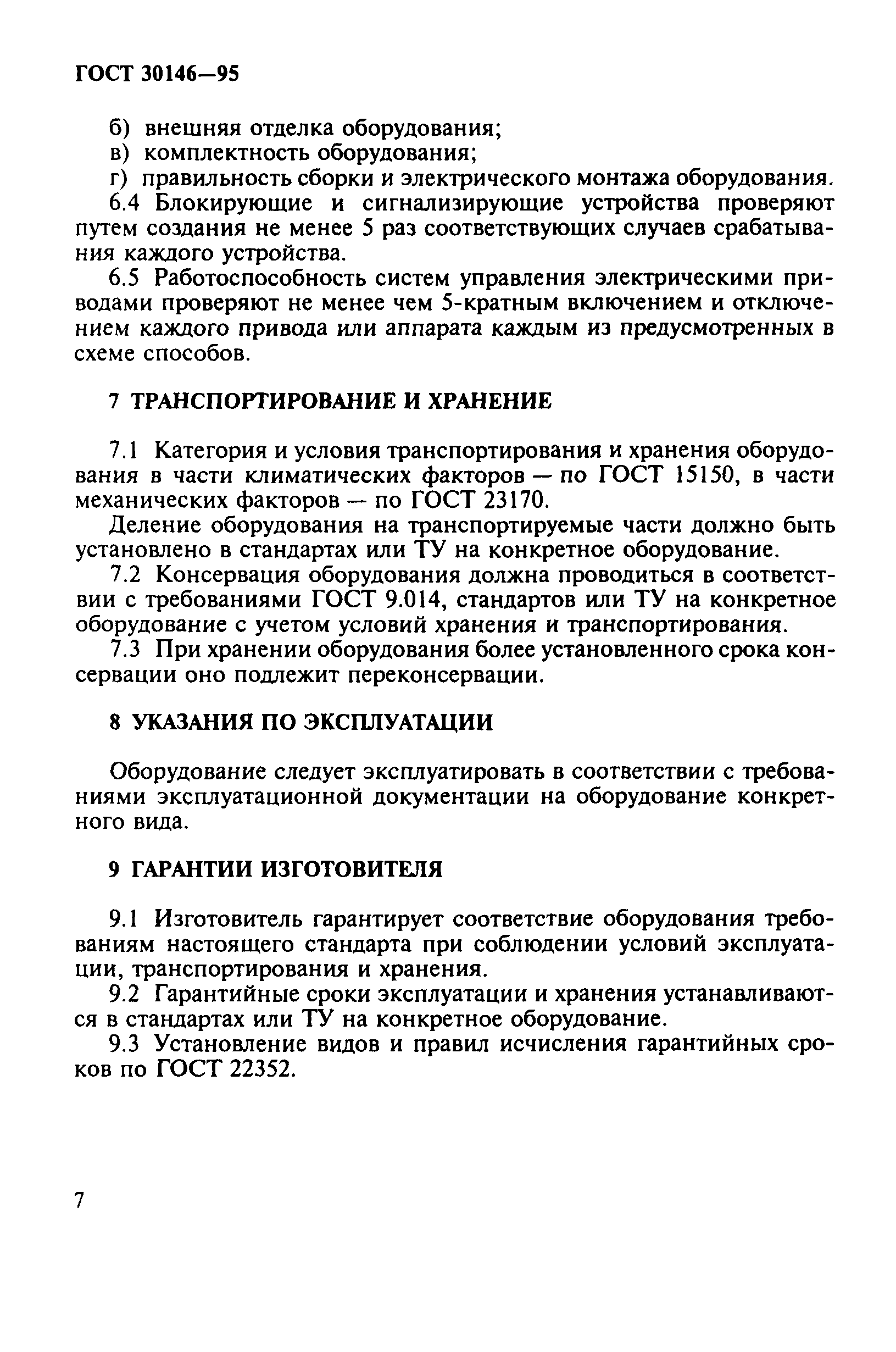 ГОСТ 30146—95

б) внешняя отделка оборудования;
в) комплектность оборудования;
г) правильность сборки и электрического монтажа оборудования.
6.4 Блокирующие и сигнализирующие устройства проверяют путем создания не менее 5 раз соответствующих случаев срабатывания каждого устройства.
6.5 Работоспособность систем управления электрическими приводами проверяют не менее чем 5-кратным включением и отключением каждого привода или аппарата каждым из предусмотренных в схеме способов.

7 ТРАНСПОРТИРОВАНИЕ И ХРАНЕНИЕ

7.1 Категория и условия транспортирования и хранения оборудования в части климатических факторов — по ГОСТ 15150, в части механических факторов — по ГОСТ 23170.
Деление оборудования на транспортируемые части должно быть установлено в стандартах или ТУ на конкретное оборудование.
7.2 Консервация оборудования должна проводиться в соответствии с требованиями ГОСТ 9.014, стандартов или ТУ на конкретное оборудование с учетом условий хранения и транспортирования.
7.3 При хранении оборудования более установленного срока консервации оно подлежит переконсервации.

8 УКАЗАНИЯ ПО ЭКСПЛУАТАЦИИ

Оборудование следует эксплуатировать в соответствии с требованиями эксплуатационной документации на оборудование конкретного вида.

9 ГАРАНТИИ ИЗГОТОВИТЕЛЯ

9.1 Изготовитель гарантирует соответствие оборудования требованиям настоящего стандарта при соблюдении условий эксплуатации, транспортирования и хранения.
9.2 Гарантийные сроки эксплуатации и хранения устанавливаются в стандартах или ТУ на конкретное оборудование.
9.3 Установление видов и правил исчисления гарантийных сроков по ГОСТ 22352.

7